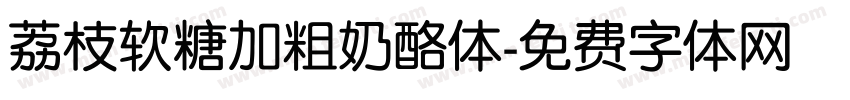 荔枝软糖加粗奶酪体-免费字体网